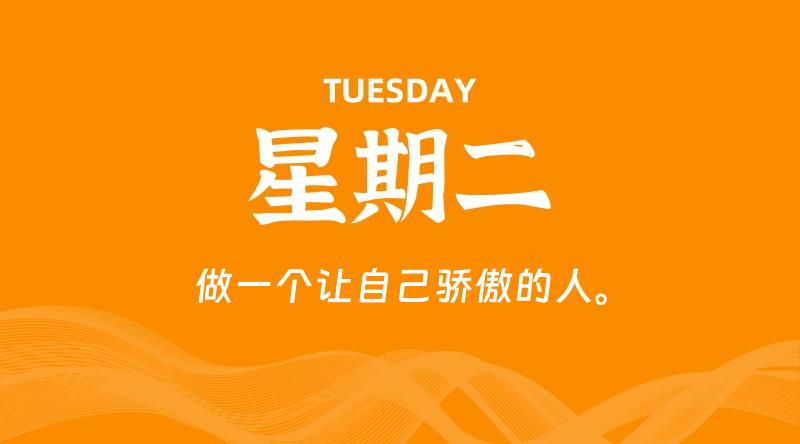 TUESDAY

星期二

做一个让自己骄傲的人。